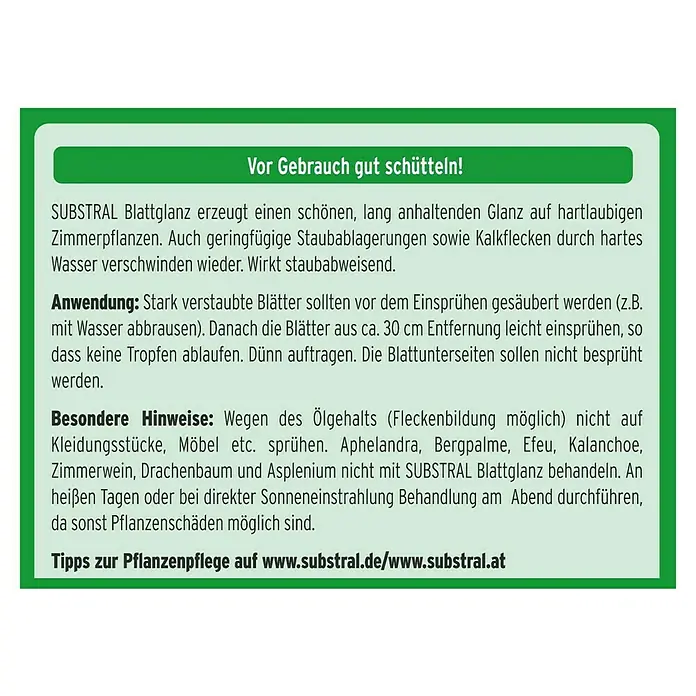 Vor Gebrauch gut schütteln!

SUBSTRAL Blattglanz erzeugt einen schönen, lang anhaltenden Glanz auf hartlaubigen Zimmerpflanzen. Auch geringfügige Staubablagerungen sowie Kalkflecken durch hartes Wasser verschwinden wieder. Wirkt staubabweisend.

Anwendung: Stark verstaubte Blätter sollten vor dem Einsprühen gesäubert werden (z.B. mit Wasser abbrausen). Danach die Blätter aus ca. 30 cm Entfernung leicht einsprühen, so dass keine Tropfen ablaufen. Dünn auftragen. Die Blattunterseiten sollen nicht besprüht werden.

Besondere Hinweise: Wegen des Ölgehalts (Fleckenbildung möglich) nicht auf Kleidungsstücke, Möbel etc. sprühen. Aphelandra, Bergpalme, Efeu, Kalanchoe, Zimmerwein, Drachenbaum und Asplenium nicht mit SUBSTRAL Blattglanz behandeln. An heißen Tagen oder bei direkter Sonneneinstrahlung Behandlung am Abend durchführen, da sonst Pflanzenschäden möglich sind.

Tipps zur Pflanzenpflege auf www.substral.de/www.substral.at